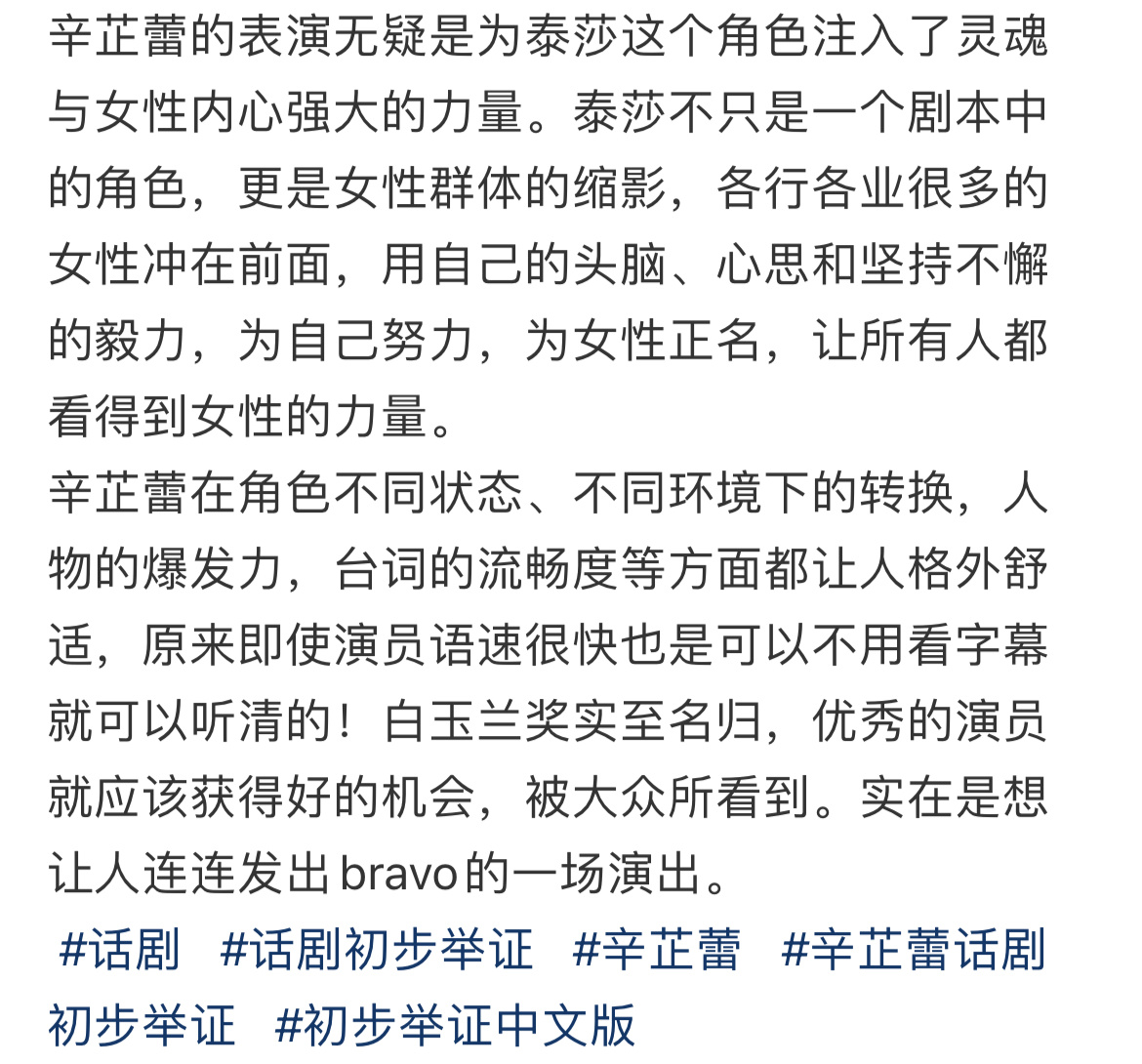 辛芷蕾的表演无疑是为泰莎这个角色注入了灵魂与女性内心强大的力量。泰莎不只是一个剧本中的角色，更是女性群体的缩影，各行各业很多的女性冲在前面，用自己的头脑、心思和坚持不懈的毅力，为自己努力，为女性正名，让所有人都看得到女性的力量。

辛芷蕾在角色不同状态、不同环境下的转换，人物的爆发力，台词的流畅度等方面都让人格外舒适，原来即使演员语速很快也是可以不用看字幕就可以听清的！白玉兰奖实至名归，优秀的演员就应该获得好的机会，被大众所看到。实在是想让人连连发出bravo的一场演出。

#话剧 #话剧初步举证 #辛芷蕾 #辛芷蕾话剧初步举证 #初步举证中文版